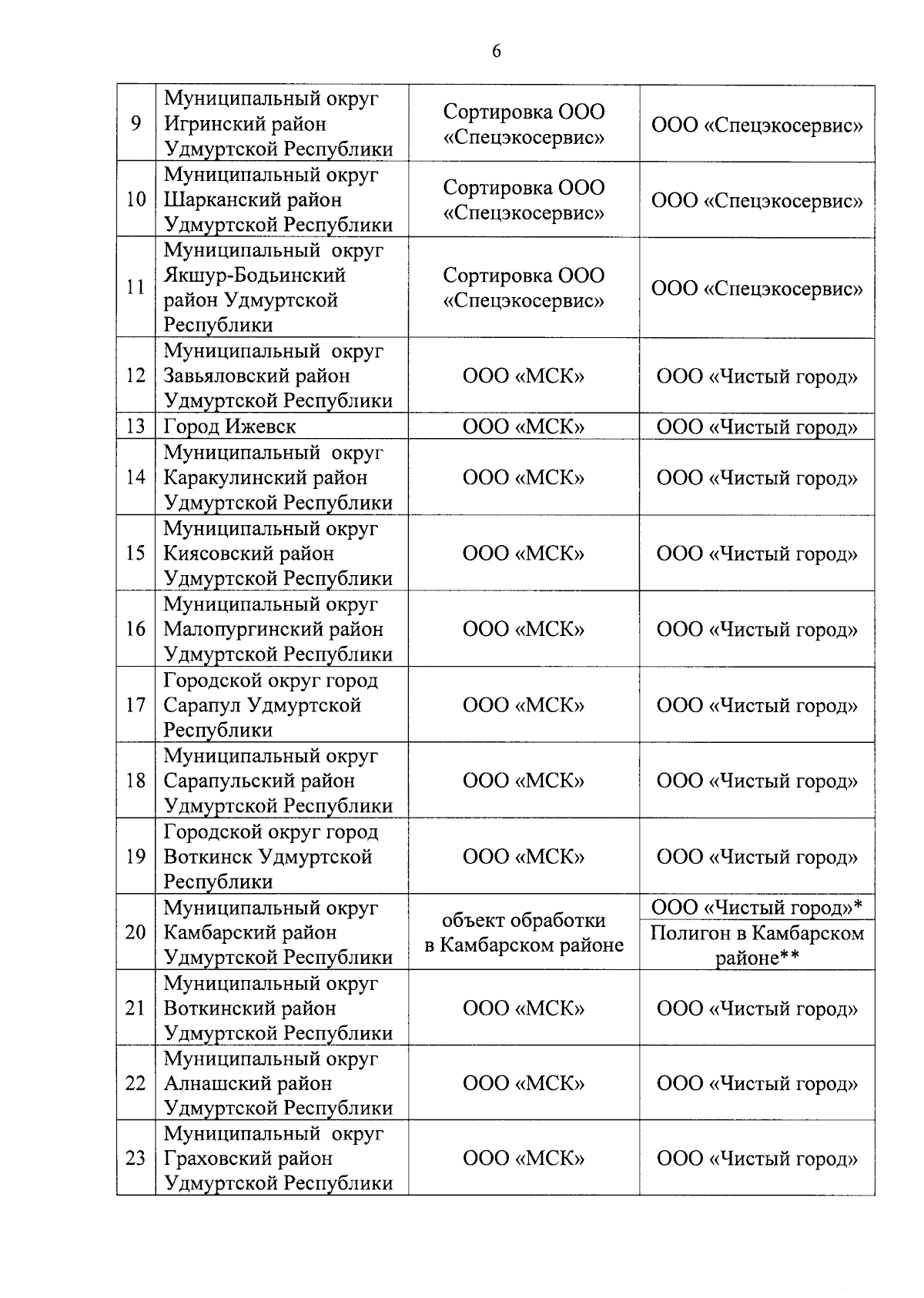 6

| | | | |
|---|---|---|---|
| 9 | Муниципальный округ Игринский район Удмуртской Республики | Сортировка ООО «Спецэкосервис» | ООО «Спецэкосервис» |
| 10 | Муниципальный округ Шарканский район Удмуртской Республики | Сортировка ООО «Спецэкосервис» | ООО «Спецэкосервис» |
| 11 | Муниципальный округ Якшур-Бодьинский район Удмуртской Республики | Сортировка ООО «Спецэкосервис» | ООО «Спецэкосервис» |
| 12 | Муниципальный округ Завьяловский район Удмуртской Республики | ООО «МСК» | ООО «Чистый город» |
| 13 | Город Ижевск | ООО «МСК» | ООО «Чистый город» |
| 14 | Муниципальный округ Каракулинский район Удмуртской Республики | ООО «МСК» | ООО «Чистый город» |
| 15 | Муниципальный округ Киясовский район Удмуртской Республики | ООО «МСК» | ООО «Чистый город» |
| 16 | Муниципальный округ Малопургинский район Удмуртской Республики | ООО «МСК» | ООО «Чистый город» |
| 17 | Городской округ город Сарапул Удмуртской Республики | ООО «МСК» | ООО «Чистый город» |
| 18 | Муниципальный округ Сарапульский район Удмуртской Республики | ООО «МСК» | ООО «Чистый город» |
| 19 | Городской округ город Воткинск Удмуртской Республики | ООО «МСК» | ООО «Чистый город» |
| 20 | Муниципальный округ Камбарский район Удмуртской Республики | объект обработки в Камбарском районе | ООО «Чистый город»* Полигон в Камбарском районе** |
| 21 | Муниципальный округ Воткинский район Удмуртской Республики | ООО «МСК» | ООО «Чистый город» |
| 22 | Муниципальный округ Алнашский район Удмуртской Республики | ООО «МСК» | ООО «Чистый город» |
| 23 | Муниципальный округ Граховский район Удмуртской Республики | ООО «МСК» | ООО «Чистый город» |